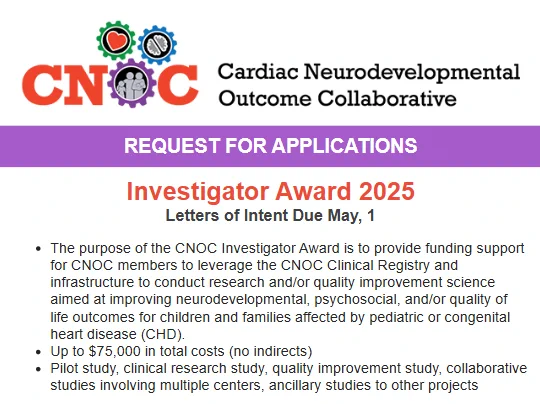 CNOC

Cardiac Neurodevelopmental
Outcome Collaborative

REQUEST FOR APPLICATIONS

Investigator Award 2025

Letters of Intent Due May, 1

• The purpose of the CNOC Investigator Award is to provide funding support for CNOC members to leverage the CNOC Clinical Registry and infrastructure to conduct research and/or quality improvement science aimed at improving neurodevelopmental, psychosocial, and/or quality of life outcomes for children and families affected by pediatric or congenital heart disease (CHD).
• Up to $75,000 in total costs (no indirects)
• Pilot study, clinical research study, quality improvement study, collaborative studies involving multiple centers, ancillary studies to other projects